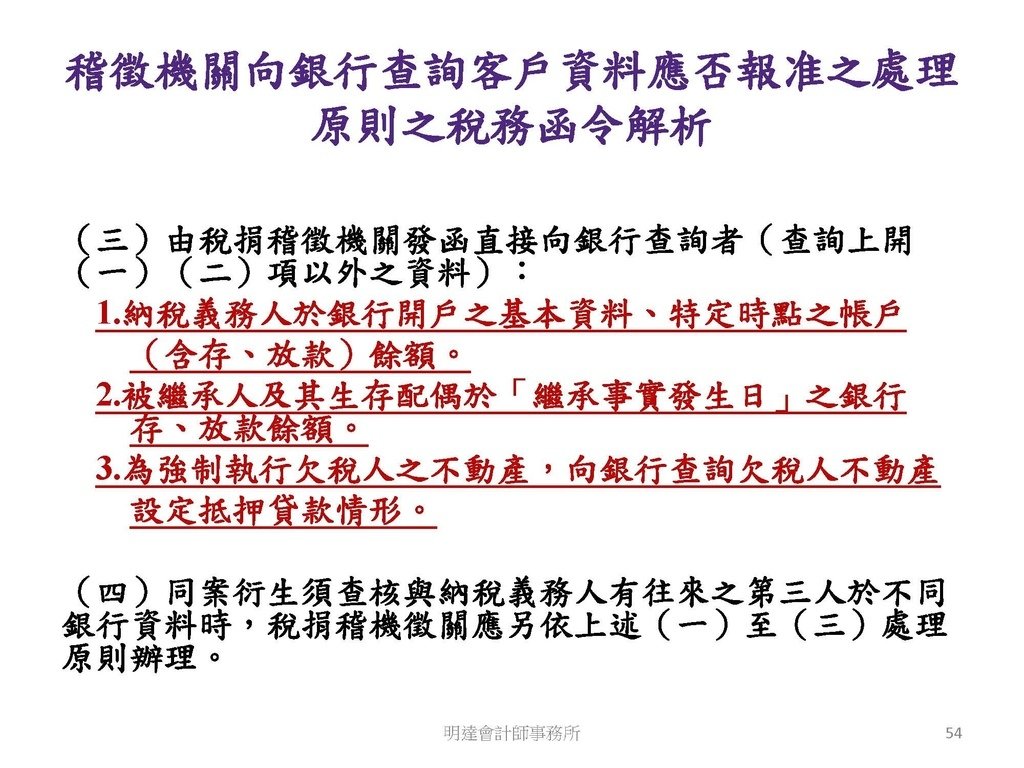 稽徵機關向銀行查詢客戶資料應否報准之處理原則之稅務函令解析

（三）由稅捐稽徵機關發函直接向銀行查詢者（查詢上開（一）（二）項以外之資料）：

1.納稅義務人於銀行開戶之基本資料、特定時點之帳戶（含存、放款）餘額。

2.被繼承人及其生存配偶於「繼承事實發生日」之銀行存、放款餘額。

3.為強制執行欠稅人之不動產，向銀行查詢欠稅人不動產設定抵押貸款情形。

（四）同案衍生須查核與納稅義務人有往來之第三人於不同銀行資料時，稅捐稽機徵關應另依上述（一）至（三）處理原則辦理。

明達會計師事務所

54